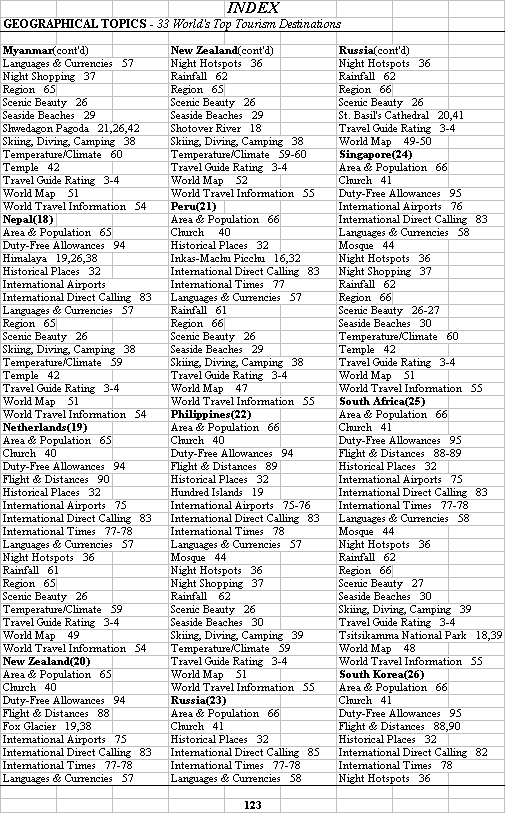 INDEX

GEOGRAPHICAL TOPICS - 33 World's Top Tourism Destinations

Myanmar(cont'd)
Languages & Currencies 57
Night Shopping 37
Region 65
Scenic Beauty 26
Seaside Beaches 29
Shwedagon Pagoda 21,26,42
Skiing, Diving, Camping 38
Temperature/Climate 60
Temple 42
Travel Guide Rating 3-4
World Map 51
World Travel Information 54
Nepal(18)
Area & Population 65
Duty-Free Allowances 94
Himalaya 19,26,38
Historical Places 32
International Airports
International Direct Calling 83
Languages & Currencies 57
Region 65
Scenic Beauty 26
Skiing, Diving, Camping 38
Temperature/Climate 59
Temple 42
Travel Guide Rating 3-4
World Map 51
World Travel Information 54
Netherlands(19)
Area & Population 65
Church 40
Duty-Free Allowances 94
Flight & Distances 90
Historical Places 32
International Airports 75
International Direct Calling 83
International Times 77-78
Languages & Currencies 57
Night Hotspots 36
Rainfall 61
Region 65
Scenic Beauty 26
Temperature/Climate 59
Travel Guide Rating 3-4
World Map 49
World Travel Information 54
New Zealand(20)
Area & Population 65
Church 40
Duty-Free Allowances 94
Flight & Distances 88
Fox Glacier 19,38
International Airports 75
International Direct Calling 83
International Times 77-78
Languages & Currencies 57

New Zealand(cont'd)
Night Hotspots 36
Rainfall 62
Region 65
Scenic Beauty 26
Seaside Beaches 29
Shotover River 18
Skiing, Diving, Camping 38
Temperature/Climate 59-60
Travel Guide Rating 3-4
World Map 52
World Travel Information 55
Peru(21)
Area & Population 66
Church 40
Historical Places 32
Inkas-Machu Picchu 16,32
International Direct Calling 83
International Times 77
Languages & Currencies 57
Rainfall 61
Region 66
Scenic Beauty 26
Seaside Beaches 29
Skiing, Diving, Camping 38
Travel Guide Rating 3-4
World Map 47
World Travel Information 55
Philippines(22)
Area & Population 66
Church 40
Duty-Free Allowances 94
Flight & Distances 89
Historical Places 32
Hundred Islands 19
International Airports 75-76
International Direct Calling 83
International Times 78
Languages & Currencies 57
Mosque 44
Night Hotspots 36
Night Shopping 37
Rainfall 62
Scenic Beauty 26
Seaside Beaches 30
Skiing, Diving, Camping 39
Temperature/Climate 59
Travel Guide Rating 3-4
World Map 51
World Travel Information 55
Russia(23)
Area & Population 66
Church 41
Historical Places 32
International Direct Calling 85
International Times 77-78
Languages & Currencies 58

Russia(cont'd)
Night Hotspots 36
Rainfall 62
Region 66
Scenic Beauty 26
St. Basil's Cathedral 20,41
Travel Guide Rating 3-4
World Map 49-50
Singapore(24)
Area & Population 66
Church 41
Duty-Free Allowances 95
International Airports 76
International Direct Calling 83
Languages & Currencies 58
Mosque 44
Night Hotspots 36
Night Shopping 37
Rainfall 62
Region 66
Scenic Beauty 26-27
Seaside Beaches 30
Temperature/Climate 60
Temple 42
Travel Guide Rating 3-4
World Map 51
World Travel Information 55
South Africa(25)
Area & Population 66
Church 41
Duty-Free Allowances 95
Flight & Distances 88-89
Historical Places 32
International Airports 75
International Direct Calling 83
International Times 77-78
Languages & Currencies 58
Mosque 44
Night Hotspots 36
Rainfall 62
Region 66
Scenic Beauty 27
Seaside Beaches 30
Skiing, Diving, Camping 39
Travel Guide Rating 3-4
Tsitsikamma National Park 18,39
World Map 48
World Travel Information 55
South Korea(26)
Area & Population 66
Church 41
Duty-Free Allowances 95
Flight & Distances 88,90
Historical Places 32
International Direct Calling 82
International Times 78
Night Hotspots 36

123